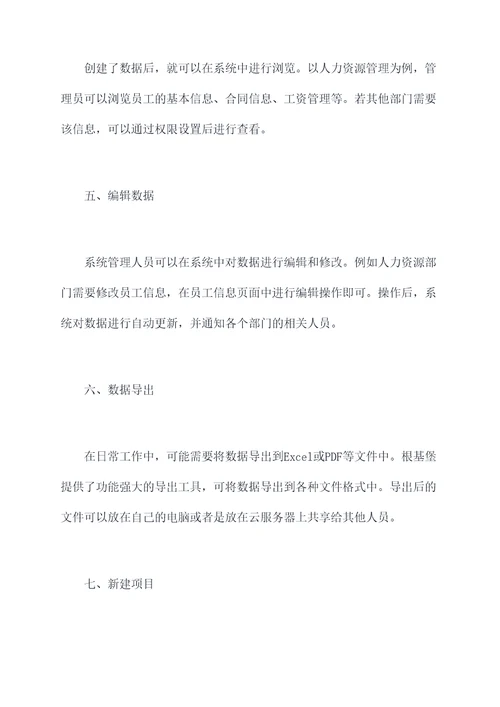 创建了数据后，就可以在系统中进行浏览。以人力资源管理为例，管理员可以浏览员工的基本信息、合同信息、工资管理等。若其他部门需要该信息，可以通过权限设置后进行查看。

五、编辑数据

系统管理人员可以在系统中对数据进行编辑和修改。例如人力资源部门需要修改员工信息，在员工信息页面中进行编辑操作即可。操作后，系统对数据进行自动更新，并通知各个部门的相关人员。

六、数据导出

在日常工作中，可能需要将数据导出到Excel或PDF等文件中。根基堡提供了功能强大的导出工具，可将数据导出到各种文件格式中。导出后的文件可以放在自己的电脑或者是放在云服务器上共享给其他人员。

七、新建项目